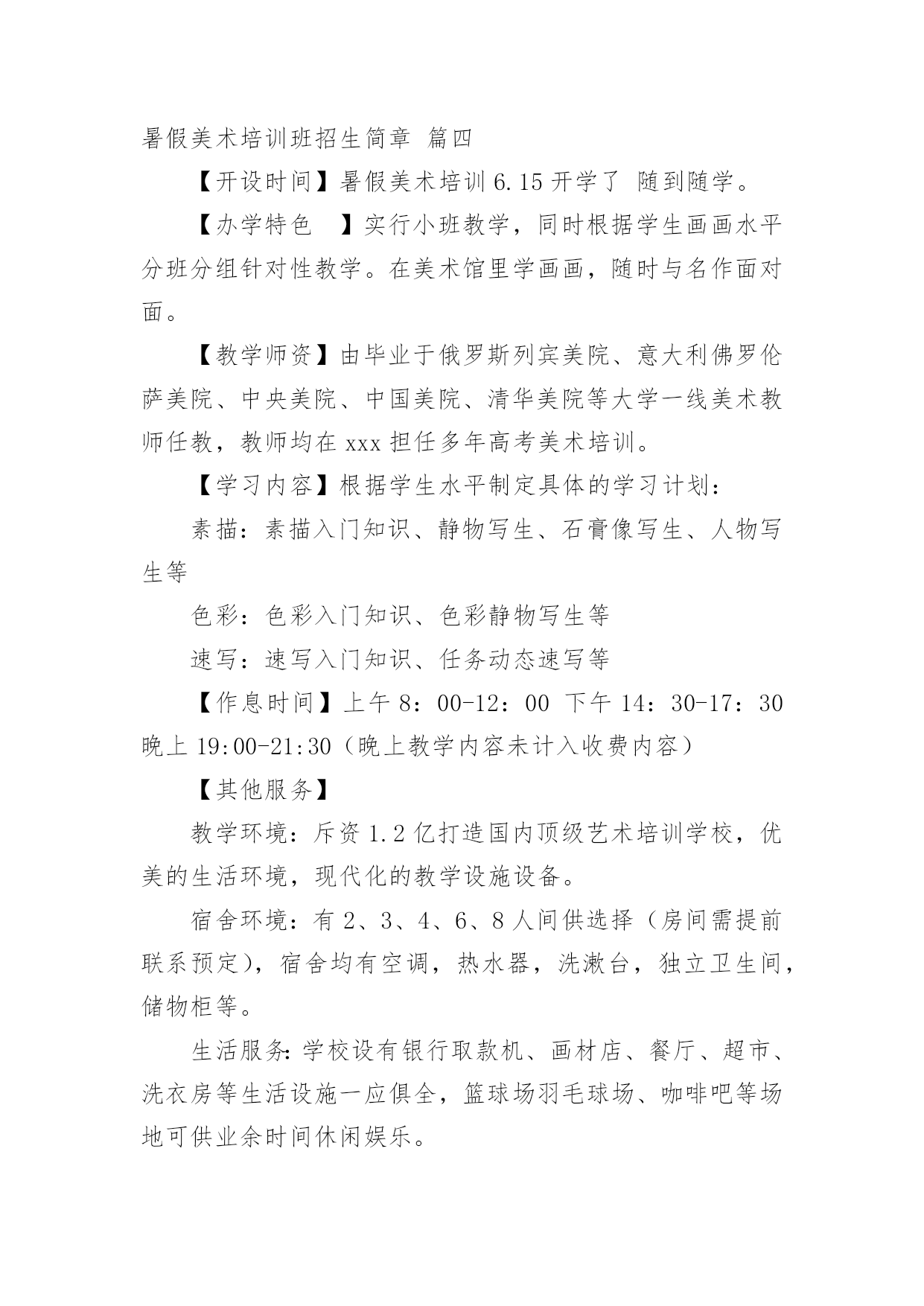 暑假美术培训班招生简章 篇四

【开设时间】暑假美术培训 6.15 开学了 随到随学。

【办学特色 】实行小班教学，同时根据学生画画水平分班分组针对性教学。在美术馆里学画画，随时与名作面对面。

【教学师资】由毕业于俄罗斯列宾美院、意大利佛罗伦萨美院、中央美院、中国美院、清华美院等大学一线美术教师任教，教师均在 xxx 担任多年高考美术培训。

【学习内容】根据学生水平制定具体的学习计划：

素描：素描入门知识、静物写生、石膏像写生、人物写生等

色彩：色彩入门知识、色彩静物写生等

速写：速写入门知识、任务动态速写等

【作息时间】上午 8：00-12：00 下午 14：30-17：30 晚上 19:00-21:30（晚上教学内容未计入收费内容）

【其他服务】

教学环境：斥资 1.2 亿打造国内顶级艺术培训学校，优美的生活环境，现代化的教学设施设备。

宿舍环境：有 2、3、4、6、8 人间供选择（房间需提前联系预定），宿舍均有空调，热水器，洗漱台，独立卫生间，储物柜等。

生活服务：学校设有银行取款机、画材店、餐厅、超市、洗衣房等生活设施一应俱全，篮球场羽毛球场、咖啡吧等场地可供业余时间休闲娱乐。